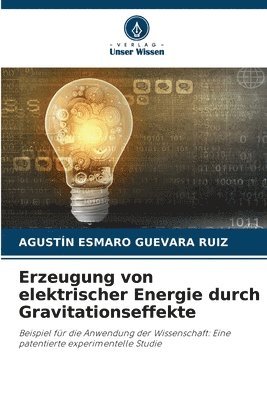 VERLAG
Unser Wissen

AGUSTÍN ESMARO GUEVARA RUIZ

Erzeugung von elektrischer Energie durch Gravitationseffekte

Beispiel für die Anwendung der Wissenschaft: Eine patentierte experimentelle Studie